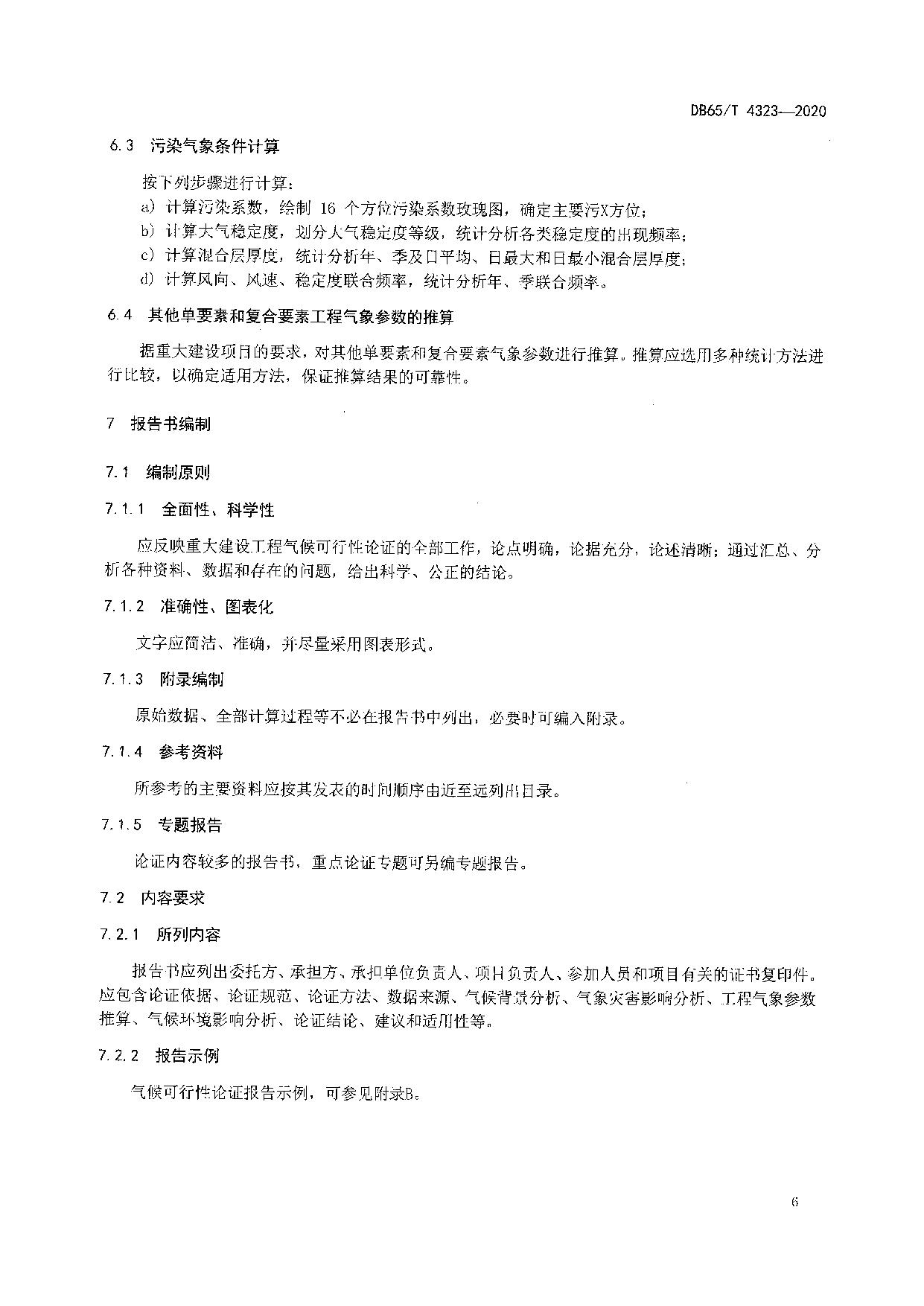 DB65/T 4323—2020

6.3 污染气象条件计算

按下列步骤进行计算：

a) 计算污染系数，绘制 16 个方位污染系数玫瑰图，确定主要污X方位；

b) 计算大气稳定度，划分大气稳定度等级，统计分析各类稳定度的出现频率；

c) 计算混合层厚度，统计分析年、季及日平均、日最大和日最小混合层厚度；

d) 计算风向、风速、稳定度联合频率，统计分析年、季联合频率。

6.4 其他单要素和复合要素工程气象参数的推算

据重大建设项目的要求，对其他单要素和复合要素气象参数进行推算。推算应选用多种统计方法进行比较，以确定适用方法，保证推算结果的可靠性。

7 报告书编制

7.1 编制原则

7.1.1 全面性、科学性

应反映重大建设工程气候可行性论证的全部工作，论点明确，论据充分，论述清晰；通过汇总、分析各种资料、数据和存在的问题，给出科学、公正的结论。

7.1.2 准确性、图表化

文字应简洁、准确，并尽量采用图表形式。

7.1.3 附录编制

原始数据、全部计算过程等不必在报告书中列出，必要时可编入附录。

7.1.4 参考资料

所参考的主要资料应按其发表的时间顺序由近至远列出目录。

7.1.5 专题报告

论证内容较多的报告书，重点论证专题可另编专题报告。

7.2 内容要求

7.2.1 所列内容

报告书应列出委托方、承担方、承担单位负责人、项目负责人、参加人员和项目有关的证书复印件。应包含论证依据、论证规范、论证方法、数据来源、气候背景分析、气象灾害影响分析、工程气象参数推算、气候环境影响分析、论证结论、建议和适用性等。

7.2.2 报告示例

气候可行性论证报告示例，可参见附录B。

6